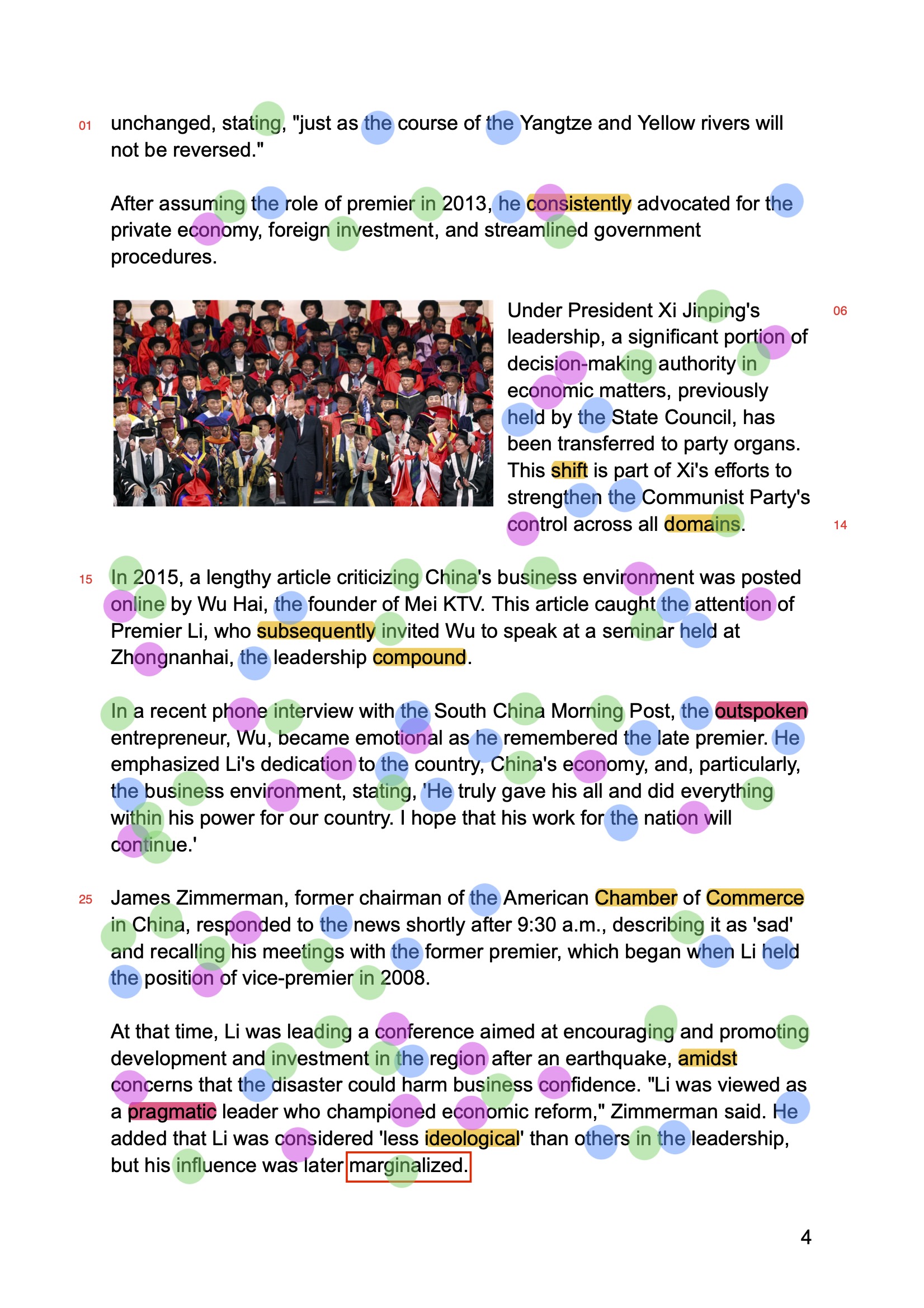 01 unchanged, stating, "just as the course of the Yangtze and Yellow rivers will not be reversed."

After assuming the role of premier in 2013, he consistently advocated for the private economy, foreign investment, and streamlined government procedures.

Under President Xi Jinping's leadership, a significant portion of decision-making authority in economic matters, previously held by the State Council, has been transferred to party organs. This shift is part of Xi's efforts to strengthen the Communist Party's control across all domains. 06 14

15 In 2015, a lengthy article criticizing China's business environment was posted online by Wu Hai, the founder of Mei KTV. This article caught the attention of Premier Li, who subsequently invited Wu to speak at a seminar held at Zhongnanhai, the leadership compound.

In a recent phone interview with the South China Morning Post, the outspoken entrepreneur, Wu, became emotional as he remembered the late premier. He emphasized Li's dedication to the country, China's economy, and, particularly, the business environment, stating, 'He truly gave his all and did everything within his power for our country. I hope that his work for the nation will continue.'

25 James Zimmerman, former chairman of the American Chamber of Commerce in China, responded to the news shortly after 9:30 a.m., describing it as 'sad' and recalling his meetings with the former premier, which began when Li held the position of vice-premier in 2008.

At that time, Li was leading a conference aimed at encouraging and promoting development and investment in the region after an earthquake, amidst concerns that the disaster could harm business confidence. "Li was viewed as a pragmatic leader who championed economic reform," Zimmerman said. He added that Li was considered 'less ideological' than others in the leadership, but his influence was later marginalized.

4